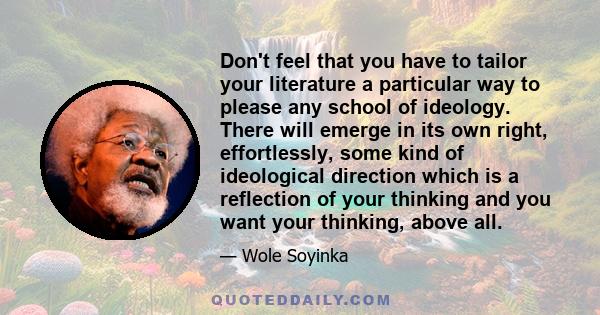 Don't feel that you have to tailor your literature a particular way to please any school of ideology. There will emerge in its own right, effortlessly, some kind of ideological direction which is a reflection of your thinking and you want your thinking, above all.

— Wole Soyinka

QUOTEDDAILY.COM